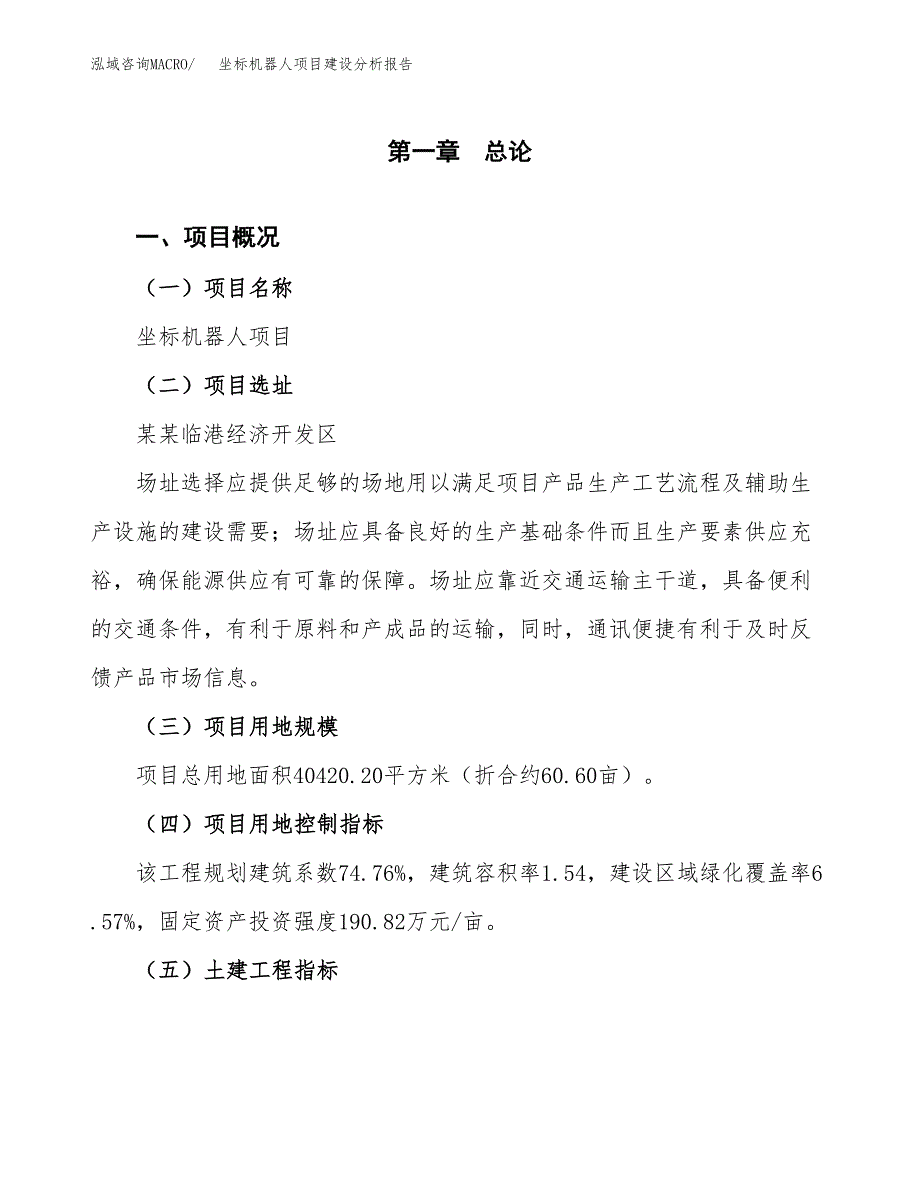 泓域咨询MACRO/　坐标机器人项目建设分析报告

第一章　总论

一、项目概况

（一）项目名称

坐标机器人项目

（二）项目选址

某某临港经济开发区

场址选择应提供足够的场地用以满足项目产品生产工艺流程及辅助生产设施的建设需要；场址应具备良好的生产基础条件而且生产要素供应充裕，确保能源供应有可靠的保障。场址应靠近交通运输主干道，具备便利的交通条件，有利于原料和产成品的运输，同时，通讯便捷有利于及时反馈产品市场信息。

（三）项目用地规模

项目总用地面积40420.20平方米（折合约60.60亩）。

（四）项目用地控制指标

该工程规划建筑系数74.76%，建筑容积率1.54，建设区域绿化覆盖率6.57%，固定资产投资强度190.82万元/亩。

（五）土建工程指标